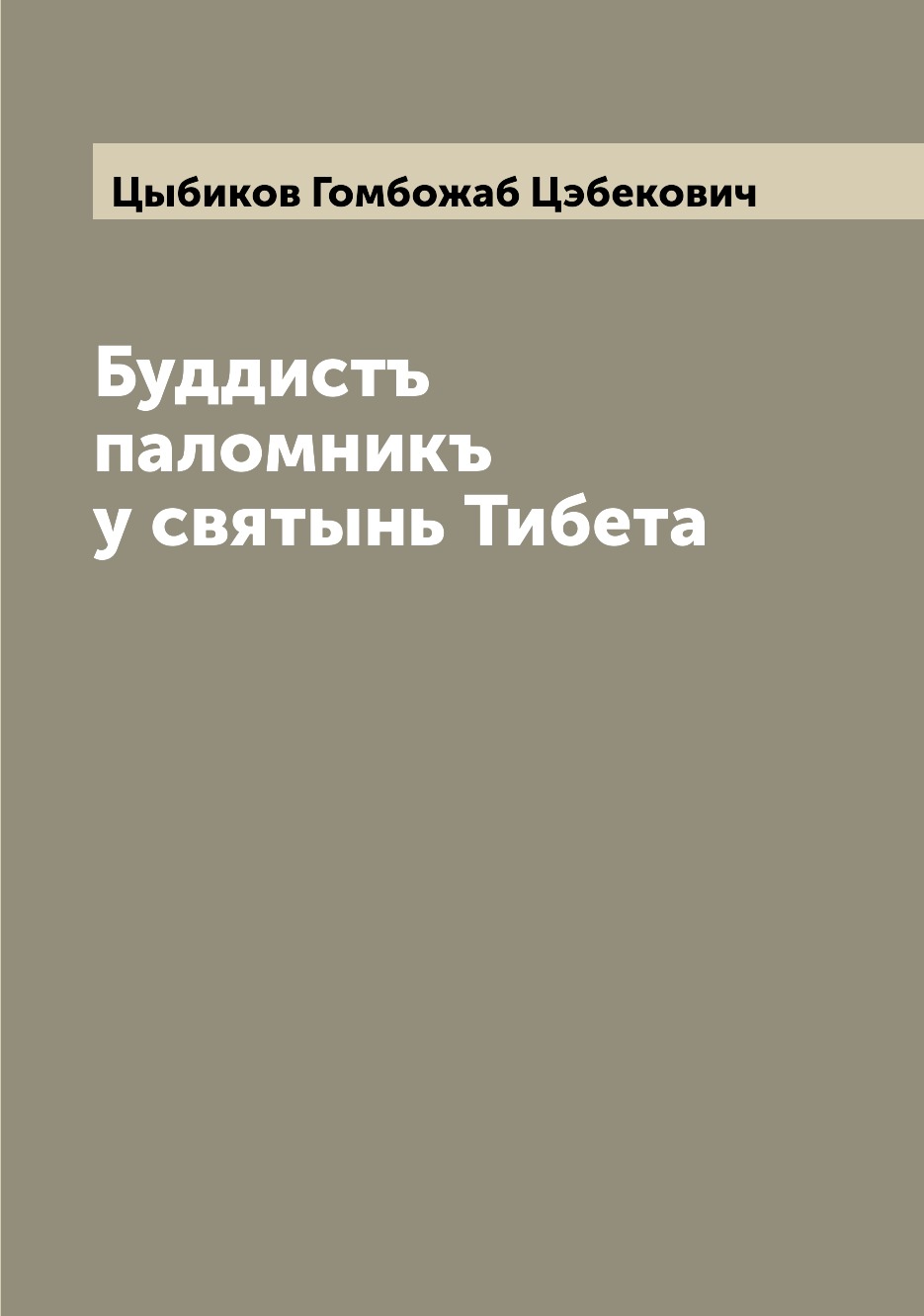 Цыбиков Гомбожаб Цэбекович

Буддистъ паломникъ у святынь Тибета